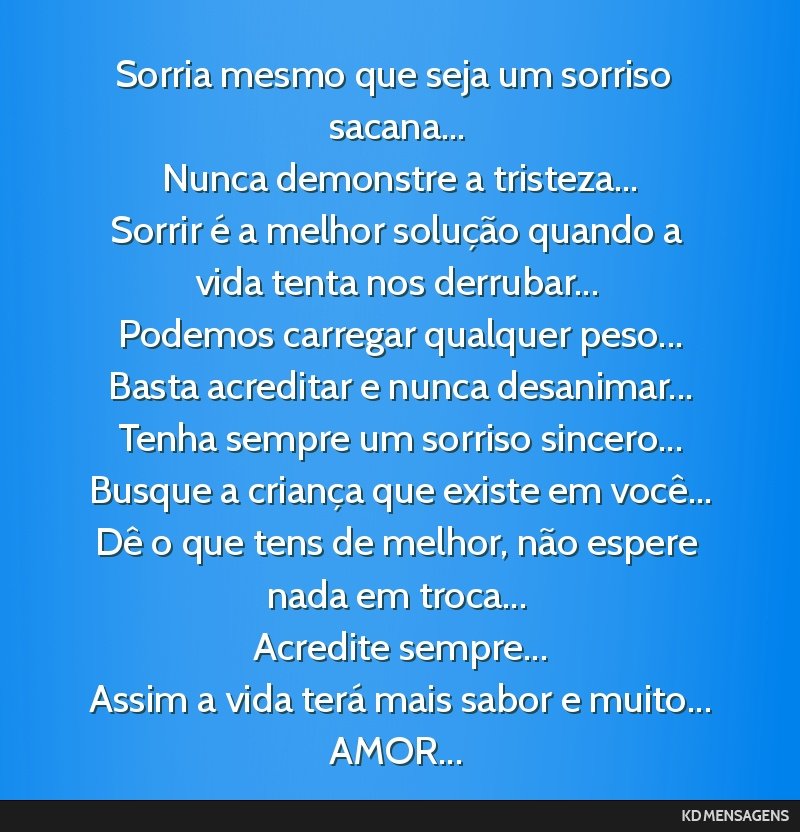 Sorria mesmo que seja um sorriso sacana...
Nunca demonstre a tristeza...
Sorrir é a melhor solução quando a vida tenta nos derrubar...
Podemos carregar qualquer peso...
Basta acreditar e nunca desanimar...
Tenha sempre um sorriso sincero...
Busque a criança que existe em você...
Dê o que tens de melhor, não espere nada em troca...
Acredite sempre...
Assim a vida terá mais sabor e muito...
AMOR...

KD MENSAGENS